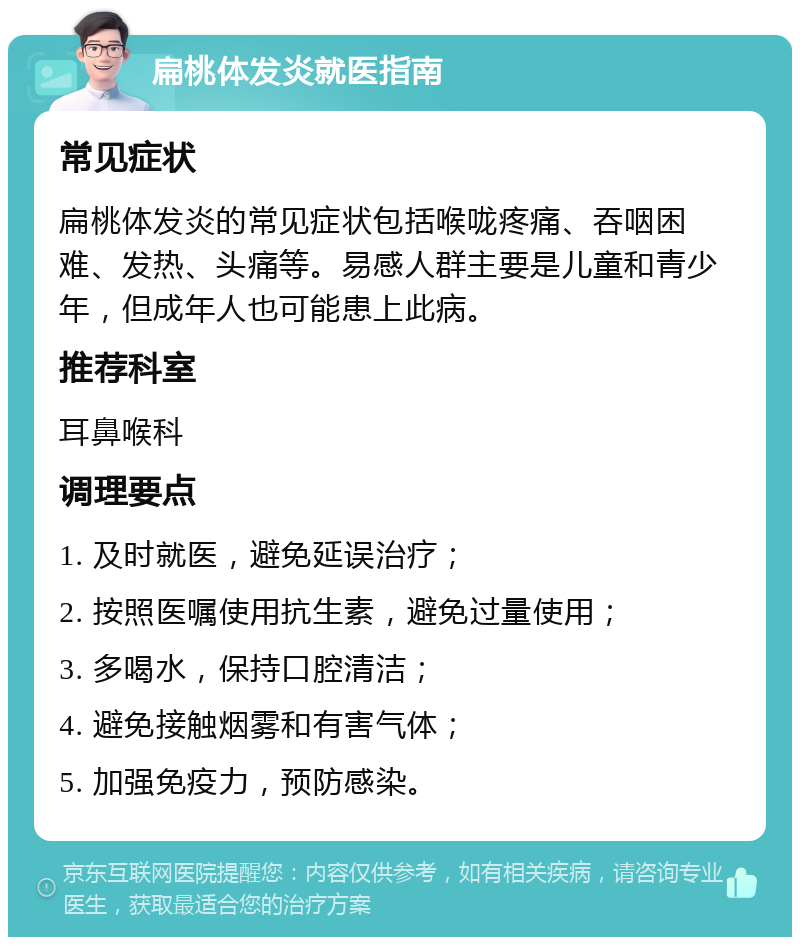 扁桃体发炎就医指南

常见症状

扁桃体发炎的常见症状包括喉咙疼痛、吞咽困难、发热、头痛等。易感人群主要是儿童和青少年，但成年人也可能患上此病。

推荐科室

耳鼻喉科

调理要点

1. 及时就医，避免延误治疗；

2. 按照医嘱使用抗生素，避免过量使用；

3. 多喝水，保持口腔清洁；

4. 避免接触烟雾和有害气体；

5. 加强免疫力，预防感染。

京东互联网医院提醒您：内容仅供参考，如有相关疾病，请咨询专业医生，获取最适合您的治疗方案